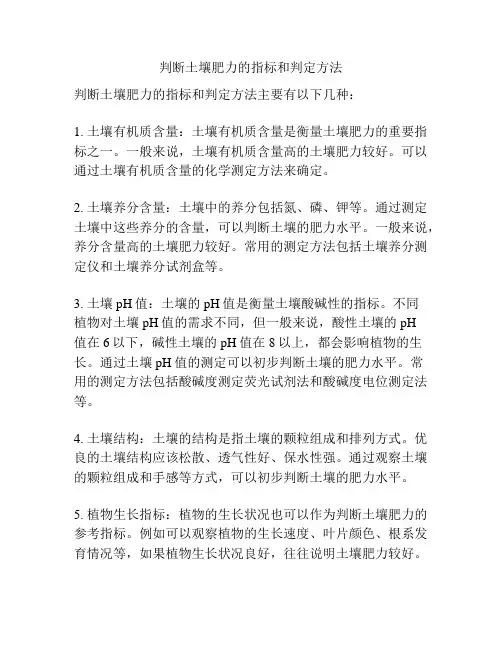 判断土壤肥力的指标和判定方法

判断土壤肥力的指标和判定方法主要有以下几种：

1. 土壤有机质含量：土壤有机质含量是衡量土壤肥力的重要指标之一。一般来说，土壤有机质含量高的土壤肥力较好。可以通过土壤有机质含量的化学测定方法来确定。

2. 土壤养分含量：土壤中的养分包括氮、磷、钾等。通过测定土壤中这些养分的含量，可以判断土壤的肥力水平。一般来说，养分含量高的土壤肥力较好。常用的测定方法包括土壤养分测定仪和土壤养分试剂盒等。

3. 土壤 pH 值：土壤的 pH 值是衡量土壤酸碱性的指标。不同植物对土壤 pH 值的需求不同，但一般来说，酸性土壤的 pH 值在 6 以下，碱性土壤的 pH 值在 8 以上，都会影响植物的生长。通过土壤 pH 值的测定可以初步判断土壤的肥力水平。常用的测定方法包括酸碱度测定荧光试剂法和酸碱度电位测定法等。

4. 土壤结构：土壤的结构是指土壤的颗粒组成和排列方式。优良的土壤结构应该松散、透气性好、保水性强。通过观察土壤的颗粒组成和手感等方式，可以初步判断土壤的肥力水平。

5. 植物生长指标：植物的生长状况也可以作为判断土壤肥力的参考指标。例如可以观察植物的生长速度、叶片颜色、根系发育情况等，如果植物生长状况良好，往往说明土壤肥力较好。